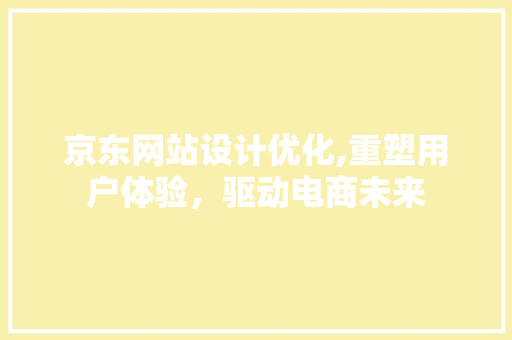 京东网站设计优化,重塑用户体验，驱动电商未来